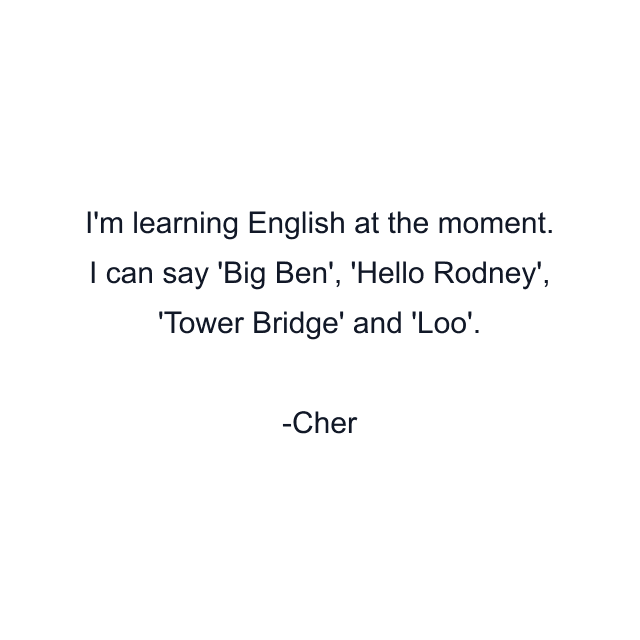 I'm learning English at the moment. I can say 'Big Ben', 'Hello Rodney', 'Tower Bridge' and 'Loo'.

-Cher